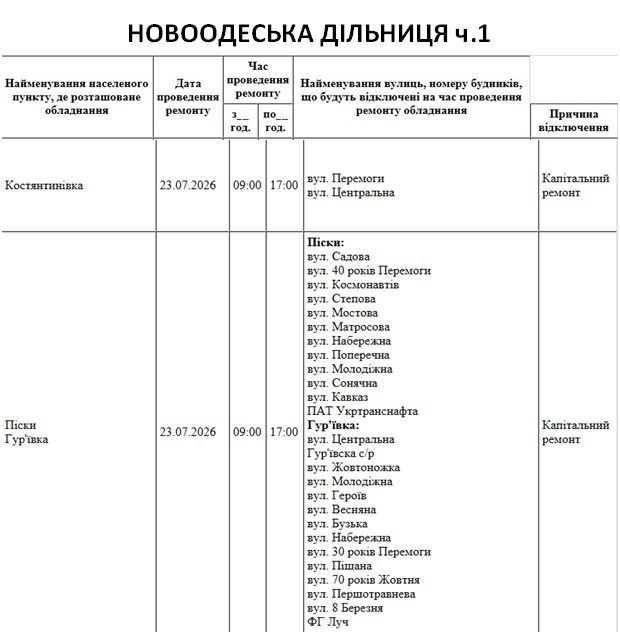 НОВООДЕСЬКА ДІЛЬНИЦЯ ч.1

| Найменування населеного пункту, де розташоване обладнання | Дата проведення ремонту | Час проведення ремонту | | Найменування вулиць, номеру будинків, що будуть відключені на час проведення ремонту обладнання | Причина відключення |
|---|---|---|---|---|---|
| | | з__ год. | по__ год. | | |
| Костянтинівка | 23.07.2026 | 09:00 | 17:00 | вул. Перемоги вул. Центральна | Капітальний ремонт |
| Піски Гур'ївка | 23.07.2026 | 09:00 | 17:00 | Піски: вул. Садова вул. 40 років Перемоги вул. Космонавтів вул. Степова вул. Мостова вул. Матросова вул. Набережна вул. Поперечна вул. Молодіжна вул. Сонячна вул. Кавказ ПАТ Укртранснафта Гур'ївка: вул. Центральна Гур'ївска с/р вул. Жовтоножка вул. Молодіжна вул. Героїв вул. Весняна вул. Бузька вул. Набережна вул. 30 років Перемоги вул. Піщана вул. 70 років Жовтня вул. Першотравнева вул. 8 Березня ФГ Луч | Капітальний ремонт |